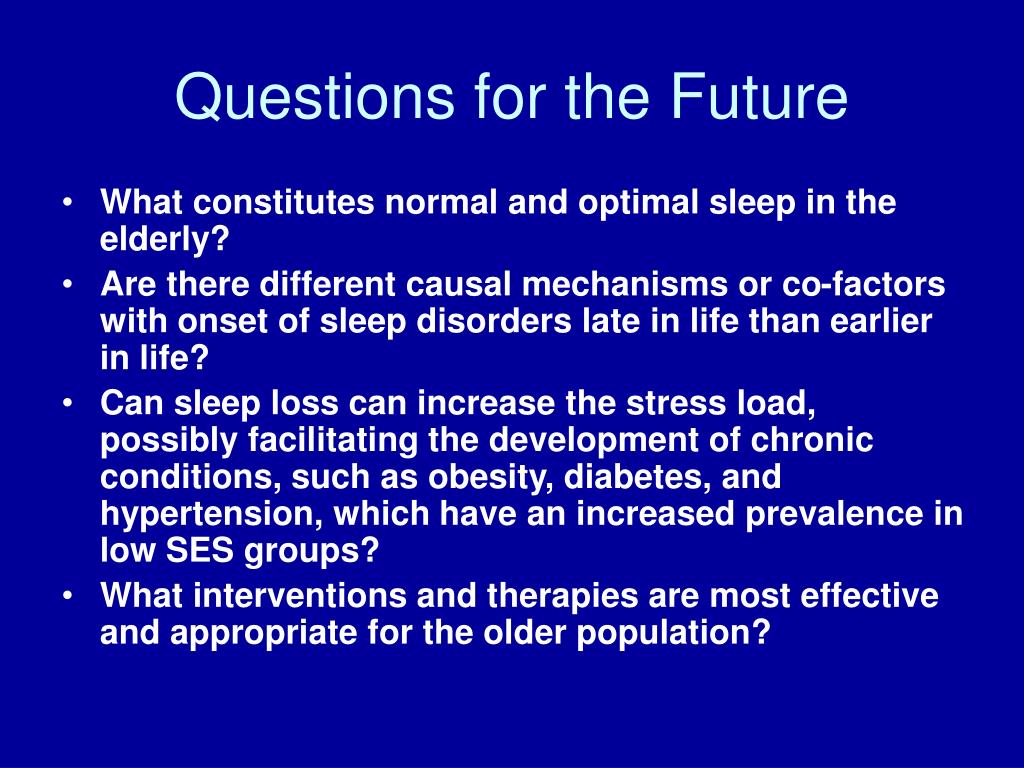 Questions for the Future

• What constitutes normal and optimal sleep in the elderly?
• Are there different causal mechanisms or co-factors with onset of sleep disorders late in life than earlier in life?
• Can sleep loss can increase the stress load, possibly facilitating the development of chronic conditions, such as obesity, diabetes, and hypertension, which have an increased prevalence in low SES groups?
• What interventions and therapies are most effective and appropriate for the older population?